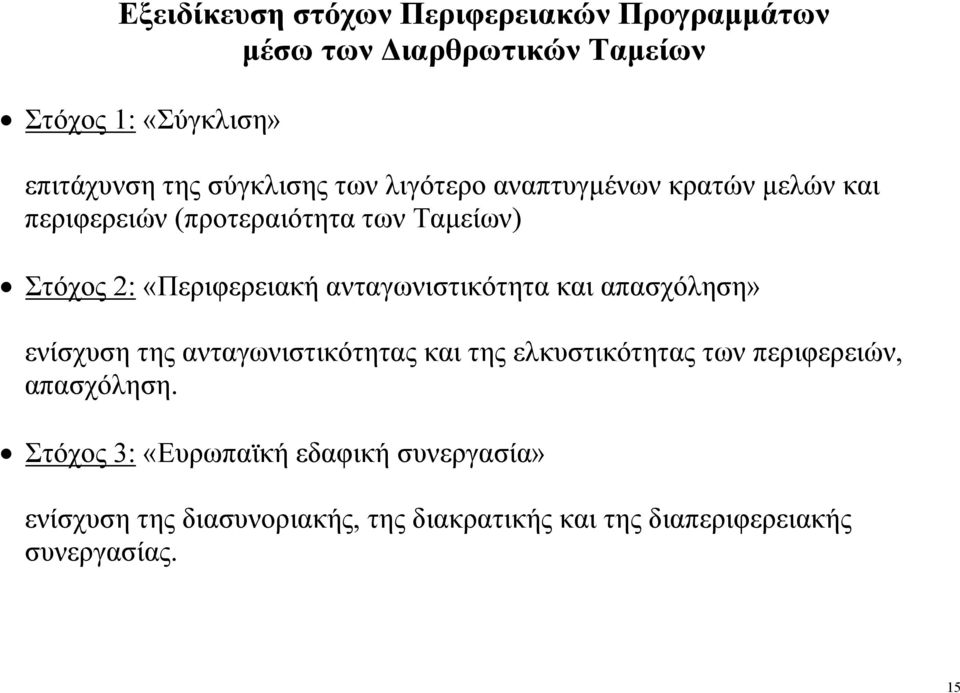 Εξειδίκευση στόχων Περιφερειακών Προγραμμάτων μέσω των Διαρθρωτικών Ταμείων

• Στόχος 1: «Σύγκλιση»

επιτάχυνση της σύγκλισης των λιγότερο αναπτυγμένων κρατών μελών και περιφερειών (προτεραιότητα των Ταμείων)

• Στόχος 2: «Περιφερειακή ανταγωνιστικότητα και απασχόληση»

ενίσχυση της ανταγωνιστικότητας και της ελκυστικότητας των περιφερειών, απασχόληση.

• Στόχος 3: «Ευρωπαϊκή εδαφική συνεργασία»

ενίσχυση της διασυνοριακής, της διακρατικής και της διαπεριφερειακής συνεργασίας.

15